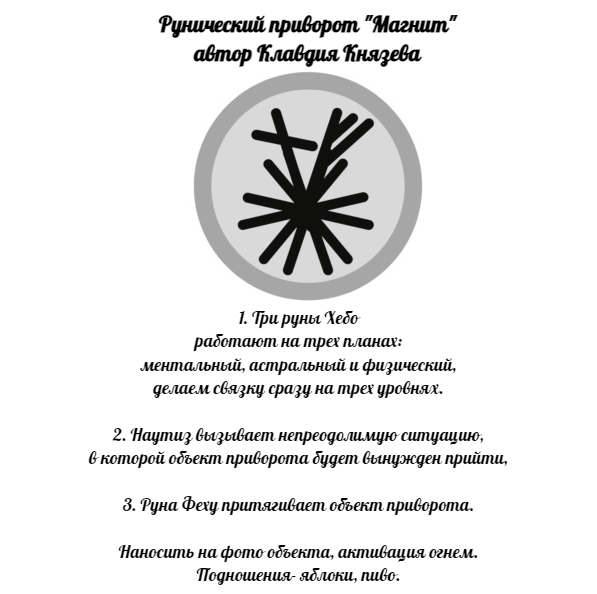 Рунический приворот "Магнит"
автор Клавдия Князева

1. Три руны Хебо
работают на трех планах:
ментальный, астральный и физический,
делаем связку сразу на трех уровнях.

2. Наутиз вызывает непреодолимую ситуацию,
в которой объект приворота будет вынужден прийти,

3. Руна Феху притягивает объект приворота.

Наносить на фото объекта, активация огнем.
Подношения- яблоки, пиво.